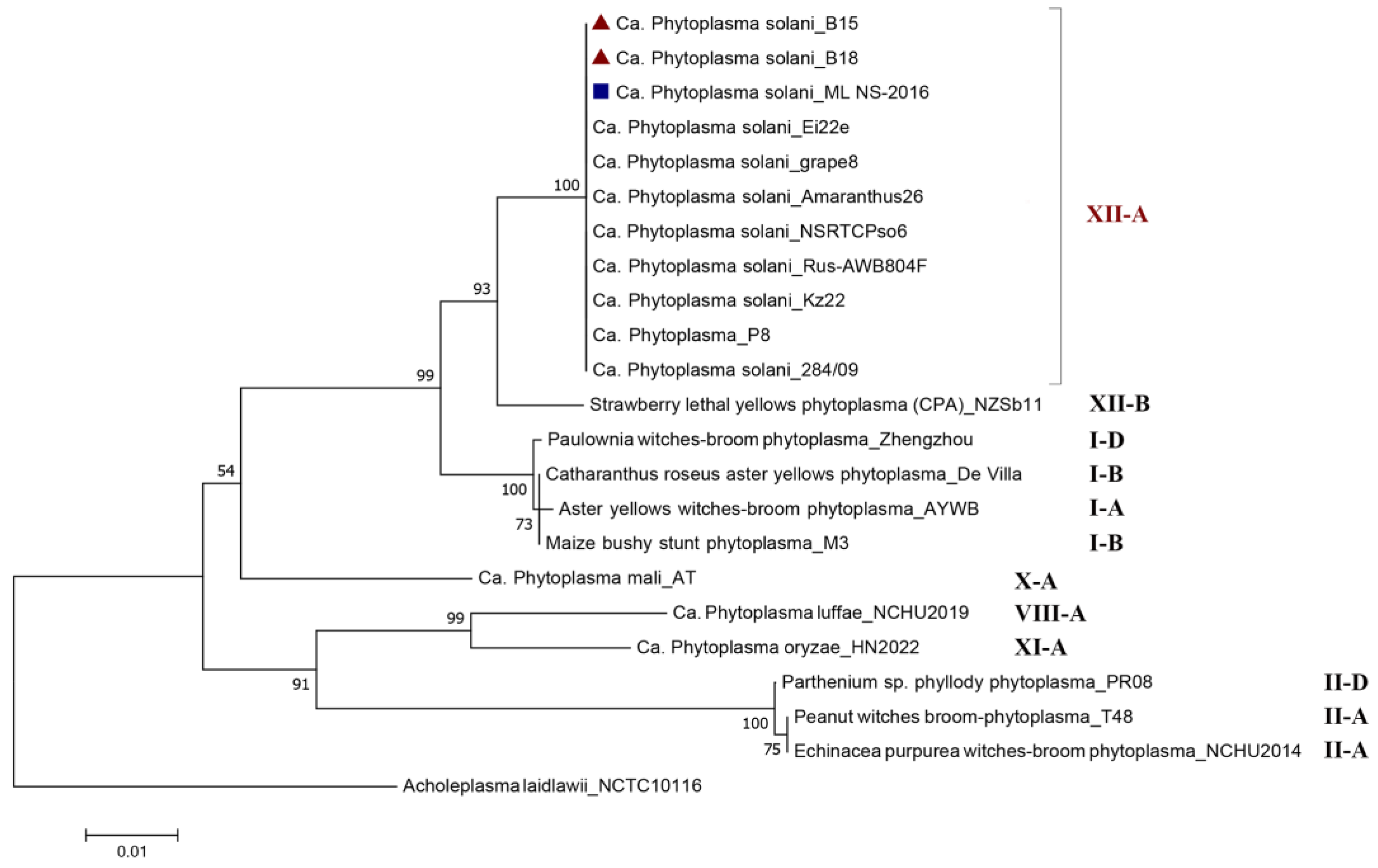 Ca. Phytoplasma solani_B15
Ca. Phytoplasma solani_B18
Ca. Phytoplasma solani_ML NS-2016
Ca. Phytoplasma solani_Ei22e
Ca. Phytoplasma solani_grape8
100
Ca. Phytoplasma solani_Amaranthus26
XII-A
Ca. Phytoplasma solani_NSRTCPso6
Ca. Phytoplasma solani_Rus-AWB804F
93
Ca. Phytoplasma solani_Kz22
Ca. Phytoplasma_P8
99
Ca. Phytoplasma solani_284/09
Strawberry lethal yellows phytoplasma (CPA)_NZSb11
XII-B
Paulownia witches-broom phytoplasma_Zhengzhou
I-D
54
Catharanthus roseus aster yellows phytoplasma_De Villa
I-B
100
Aster yellows witches-broom phytoplasma_AYWB
I-A
73
Maize bushy stunt phytoplasma_M3
I-B
Ca. Phytoplasma mali_AT
X-A
99
Ca. Phytoplasma luffae_NCHU2019
VIII-A
Ca. Phytoplasma oryzae_HN2022
XI-A
91
Parthenium sp. phyllody phytoplasma_PR08
II-D
100
Peanut witches broom-phytoplasma_T48
II-A
75
Echinacea purpurea witches-broom phytoplasma_NCHU2014
II-A
Acholeplasma laidlawii_NCTC10116
0.01